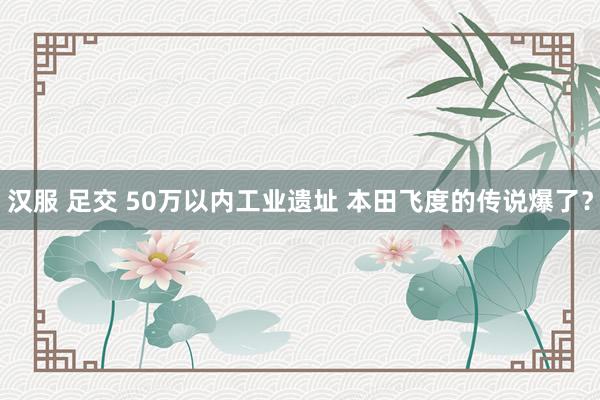 汉服 足交 50万以内工业遗址 本田飞度的传说爆了?